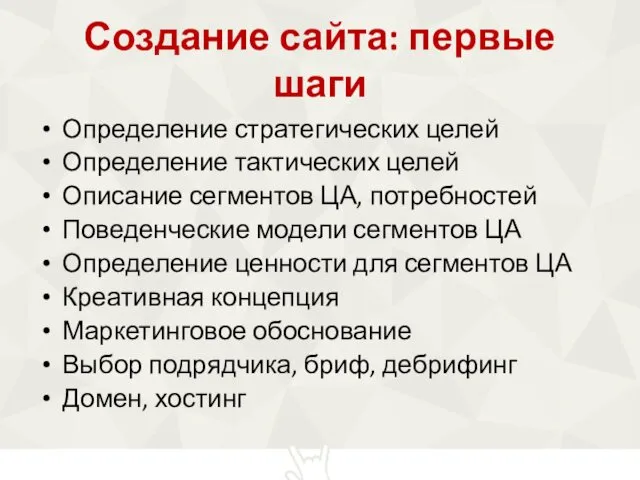 Создание сайта: первые шаги

• Определение стратегических целей
• Определение тактических целей
• Описание сегментов ЦА, потребностей
• Поведенческие модели сегментов ЦА
• Определение ценности для сегментов ЦА
• Креативная концепция
• Маркетинговое обоснование
• Выбор подрядчика, бриф, дебрифинг
• Домен, хостинг